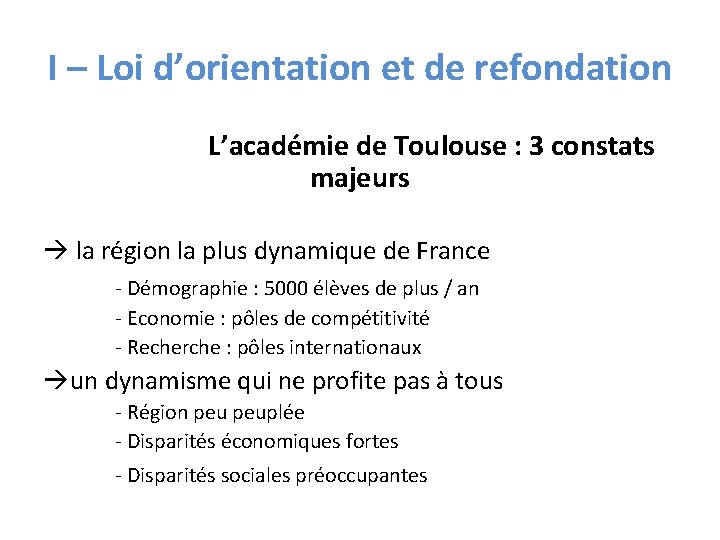 I – Loi d’orientation et de refondation

L’académie de Toulouse : 3 constats majeurs

→ la région la plus dynamique de France
- Démographie : 5000 élèves de plus / an
- Economie : pôles de compétitivité
- Recherche : pôles internationaux

→un dynamisme qui ne profite pas à tous
- Région peu peuplée
- Disparités économiques fortes
- Disparités sociales préoccupantes